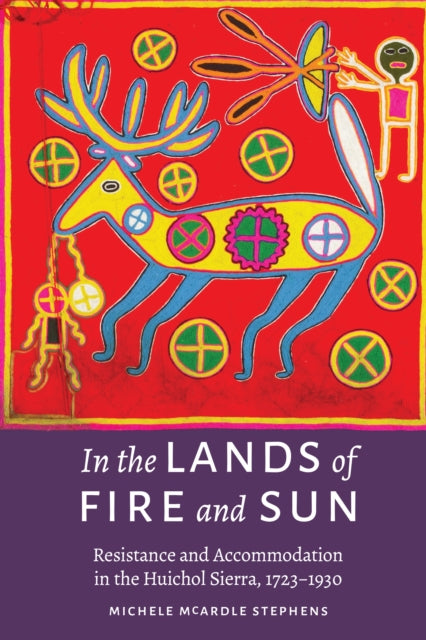 In the LANDS of FIRE and SUN

Resistance and Accommodation in the Huichol Sierra, 1723–1930

MICHELE McARDLE STEPHENS